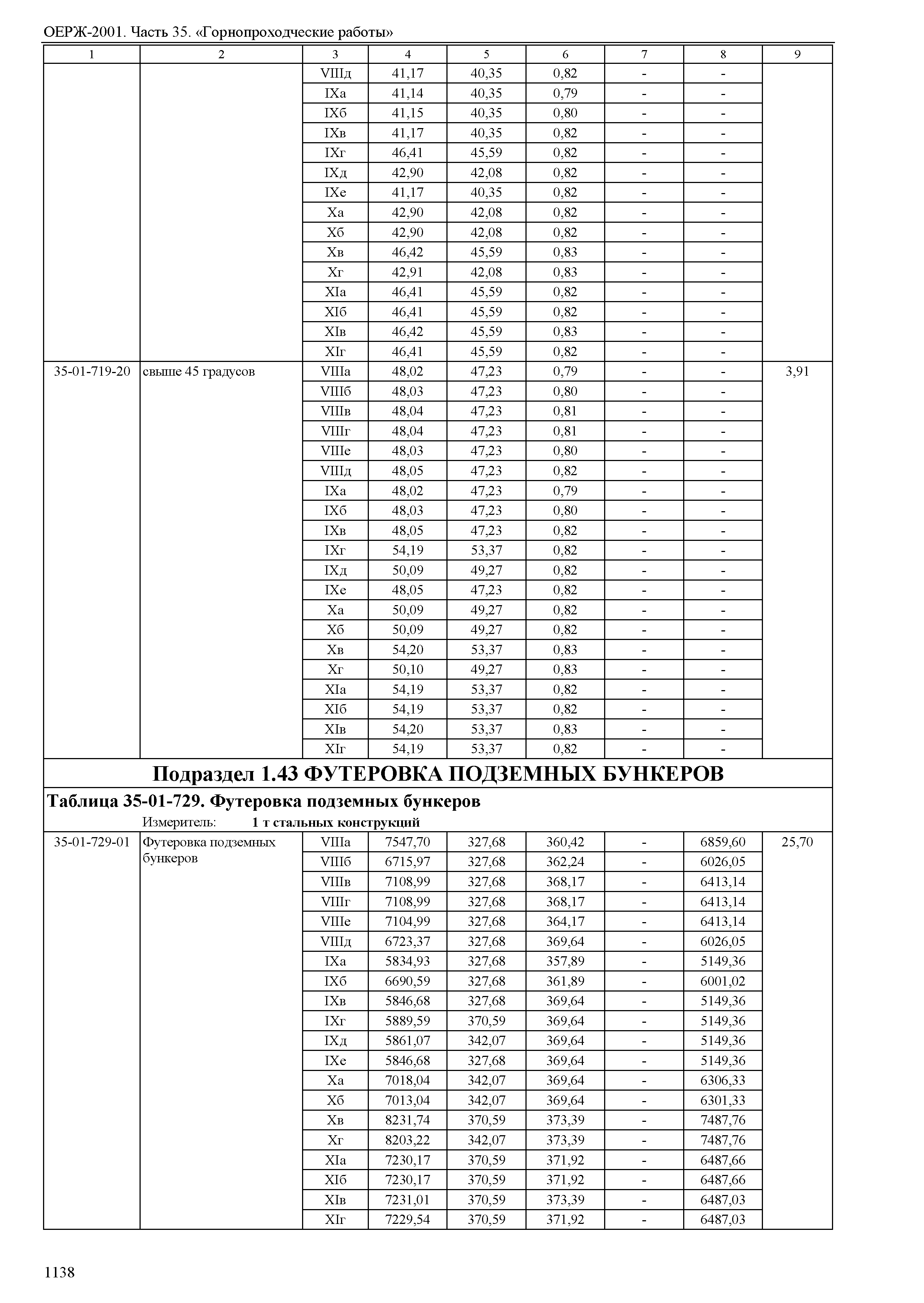 ОЕРЖ-2001. Часть 35. «Горнопроходческие работы»

| 1 | 2 | 3 | 4 | 5 | 6 | 7 | 8 | 9 |
|---|---|---|---|---|---|---|---|---|
| | | VIIIд | 41,17 | 40,35 | 0,82 | - | - | |
| | | IXа | 41,14 | 40,35 | 0,79 | - | - | |
| | | IXб | 41,15 | 40,35 | 0,80 | - | - | |
| | | IXв | 41,17 | 40,35 | 0,82 | - | - | |
| | | IXг | 46,41 | 45,59 | 0,82 | - | - | |
| | | IXд | 42,90 | 42,08 | 0,82 | - | - | |
| | | IXе | 41,17 | 40,35 | 0,82 | - | - | |
| | | Xа | 42,90 | 42,08 | 0,82 | - | - | |
| | | Xб | 42,90 | 42,08 | 0,82 | - | - | |
| | | Xв | 46,42 | 45,59 | 0,83 | - | - | |
| | | Xг | 42,91 | 42,08 | 0,83 | - | - | |
| | | XIа | 46,41 | 45,59 | 0,82 | - | - | |
| | | XIб | 46,41 | 45,59 | 0,82 | - | - | |
| | | XIв | 46,42 | 45,59 | 0,83 | - | - | |
| | | XIг | 46,41 | 45,59 | 0,82 | - | - | |
| 35-01-719-20 | свыше 45 градусов | VIIIа | 48,02 | 47,23 | 0,79 | - | - | 3,91 |
| | | VIIIб | 48,03 | 47,23 | 0,80 | - | - | |
| | | VIIIв | 48,04 | 47,23 | 0,81 | - | - | |
| | | VIIIг | 48,04 | 47,23 | 0,81 | - | - | |
| | | VIIIе | 48,03 | 47,23 | 0,80 | - | - | |
| | | VIIIд | 48,05 | 47,23 | 0,82 | - | - | |
| | | IXа | 48,02 | 47,23 | 0,79 | - | - | |
| | | IXб | 48,03 | 47,23 | 0,80 | - | - | |
| | | IXв | 48,05 | 47,23 | 0,82 | - | - | |
| | | IXг | 54,19 | 53,37 | 0,82 | - | - | |
| | | IXд | 50,09 | 49,27 | 0,82 | - | - | |
| | | IXе | 48,05 | 47,23 | 0,82 | - | - | |
| | | Xа | 50,09 | 49,27 | 0,82 | - | - | |
| | | Xб | 50,09 | 49,27 | 0,82 | - | - | |
| | | Xв | 54,20 | 53,37 | 0,83 | - | - | |
| | | Xг | 50,10 | 49,27 | 0,83 | - | - | |
| | | XIа | 54,19 | 53,37 | 0,82 | - | - | |
| | | XIб | 54,19 | 53,37 | 0,82 | - | - | |
| | | XIв | 54,20 | 53,37 | 0,83 | - | - | |
| | | XIг | 54,19 | 53,37 | 0,82 | - | - | |

Подраздел 1.43 ФУТЕРОВКА ПОДЗЕМНЫХ БУНКЕРОВ

Таблица 35-01-729. Футеровка подземных бункеров

Измеритель: 1 т стальных конструкций

| | | | | | | | | |
|---|---|---|---|---|---|---|---|---|
| 35-01-729-01 | Футеровка подземных бункеров | VIIIа | 7547,70 | 327,68 | 360,42 | - | 6859,60 | 25,70 |
| | | VIIIб | 6715,97 | 327,68 | 362,24 | - | 6026,05 | |
| | | VIIIв | 7108,99 | 327,68 | 368,17 | - | 6413,14 | |
| | | VIIIг | 7108,99 | 327,68 | 368,17 | - | 6413,14 | |
| | | VIIIе | 7104,99 | 327,68 | 364,17 | - | 6413,14 | |
| | | VIIIд | 6723,37 | 327,68 | 369,64 | - | 6026,05 | |
| | | IXа | 5834,93 | 327,68 | 357,89 | - | 5149,36 | |
| | | IXб | 6690,59 | 327,68 | 361,89 | - | 6001,02 | |
| | | IXв | 5846,68 | 327,68 | 369,64 | - | 5149,36 | |
| | | IXг | 5889,59 | 370,59 | 369,64 | - | 5149,36 | |
| | | IXд | 5861,07 | 342,07 | 369,64 | - | 5149,36 | |
| | | IXе | 5846,68 | 327,68 | 369,64 | - | 5149,36 | |
| | | Xа | 7018,04 | 342,07 | 369,64 | - | 6306,33 | |
| | | Xб | 7013,04 | 342,07 | 369,64 | - | 6301,33 | |
| | | Xв | 8231,74 | 370,59 | 373,39 | - | 7487,76 | |
| | | Xг | 8203,22 | 342,07 | 373,39 | - | 7487,76 | |
| | | XIа | 7230,17 | 370,59 | 371,92 | - | 6487,66 | |
| | | XIб | 7230,17 | 370,59 | 371,92 | - | 6487,66 | |
| | | XIв | 7231,01 | 370,59 | 373,39 | - | 6487,03 | |
| | | XIг | 7229,54 | 370,59 | 371,92 | - | 6487,03 | |

1138